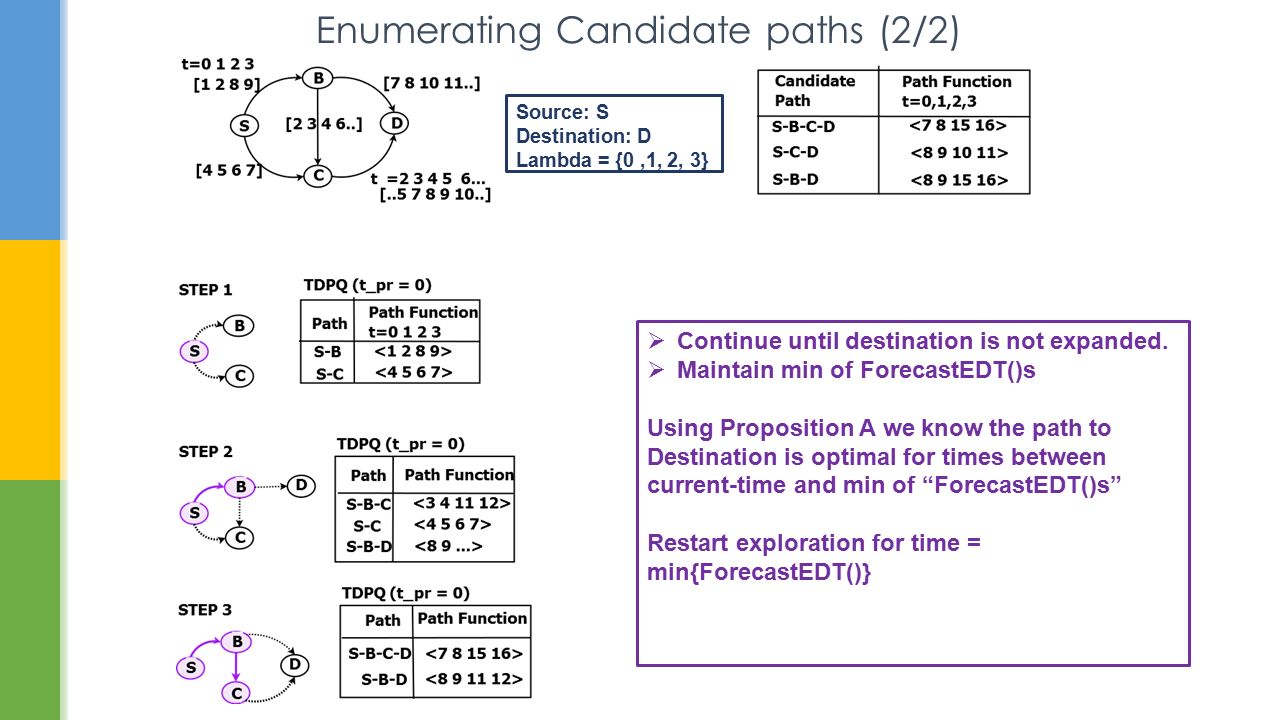 Enumerating Candidate paths (2/2)

t=0 1 2 3
[1 2 8 9]

B

[7 8 10 11..]

S

[2 3 4 6..]

D

[4 5 6 7]

C

t =2 3 4 5 6...
[..5 7 8 9 10..]

Source: S
Destination: D
Lambda = {0 ,1, 2, 3}

| Candidate Path | Path Function t=0,1,2,3 |
|---|---|
| S-B-C-D | <7 8 15 16> |
| S-C-D | <8 9 10 11> |
| S-B-D | <8 9 15 16> |

STEP 1

B
S
C

TDPQ (t_pr = 0)

| Path | Path Function t=0 1 2 3 |
|---|---|
| S-B | <1 2 8 9> |
| S-C | <4 5 6 7> |

STEP 2

B D
S
C

TDPQ (t_pr = 0)

| Path | Path Function |
|---|---|
| S-B-C | <3 4 11 12> |
| S-C | <4 5 6 7> |
| S-B-D | <8 9 ...> |

STEP 3

B
S D
C

TDPQ (t_pr = 0)

| Path | Path Function |
|---|---|
| S-B-C-D | <7 8 15 16> |
| S-B-D | <8 9 11 12> |

➢ Continue until destination is not expanded.
➢ Maintain min of ForecastEDT()s

Using Proposition A we know the path to Destination is optimal for times between current-time and min of “ForecastEDT()s”

Restart exploration for time = min{ForecastEDT()}